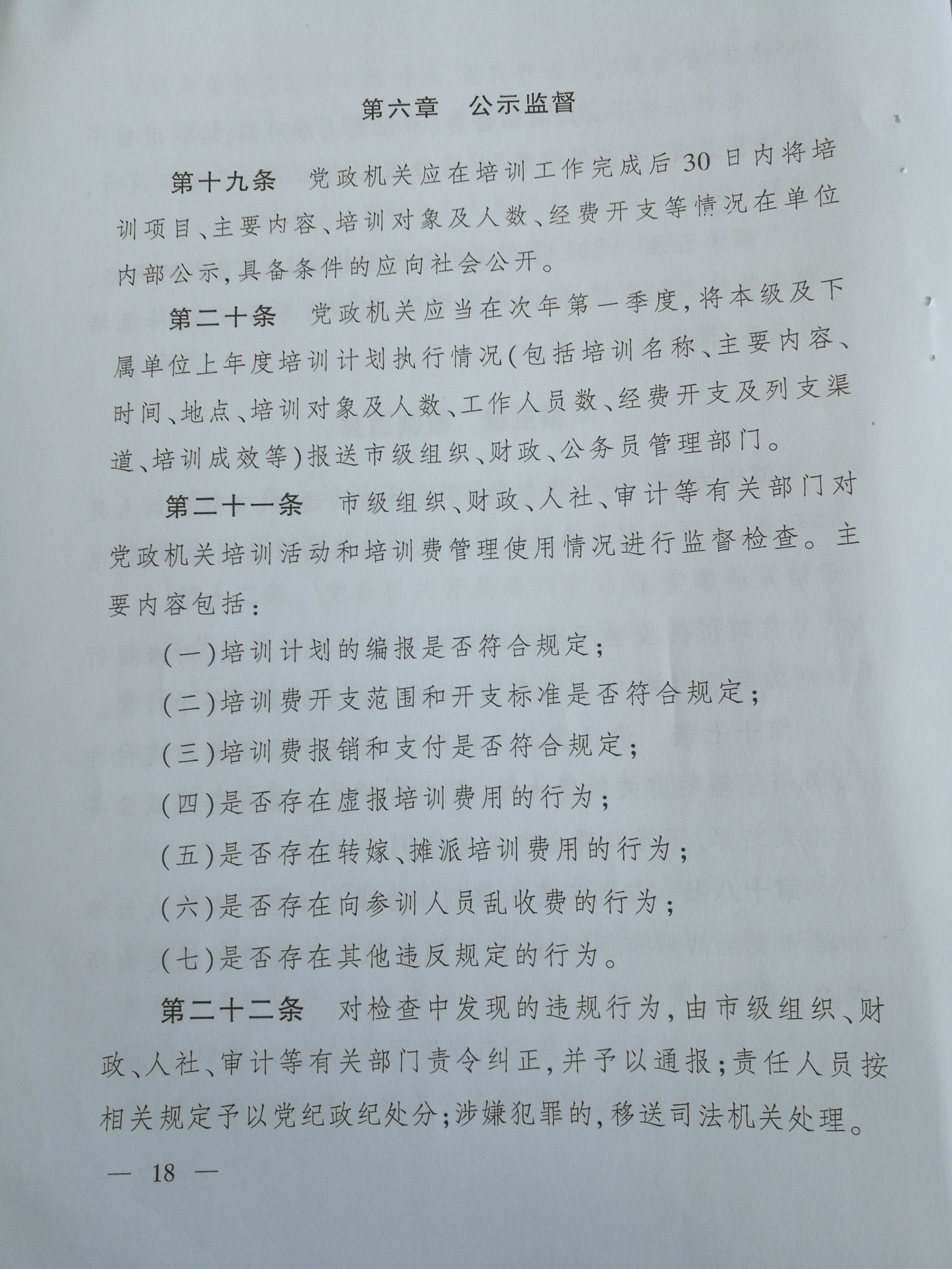 第六章　公示监督

第十九条　党政机关应在培训工作完成后30日内将培训项目、主要内容、培训对象及人数、经费开支等情况在单位内部公示，具备条件的应向社会公开。

第二十条　党政机关应当在次年第一季度，将本级及下属单位上年度培训计划执行情况（包括培训名称、主要内容、时间、地点、培训对象及人数、工作人员数、经费开支及列支渠道、培训成效等）报送市级组织、财政、公务员管理部门。

第二十一条　市级组织、财政、人社、审计等有关部门对党政机关培训活动和培训费管理使用情况进行监督检查。主要内容包括：

（一）培训计划的编报是否符合规定；

（二）培训费开支范围和开支标准是否符合规定；

（三）培训费报销和支付是否符合规定；

（四）是否存在虚报培训费用的行为；

（五）是否存在转嫁、摊派培训费用的行为；

（六）是否存在向参训人员乱收费的行为；

（七）是否存在其他违反规定的行为。

第二十二条　对检查中发现的违规行为，由市级组织、财政、人社、审计等有关部门责令纠正，并予以通报；责任人员按相关规定予以党纪政纪处分；涉嫌犯罪的，移送司法机关处理。

— 18 —